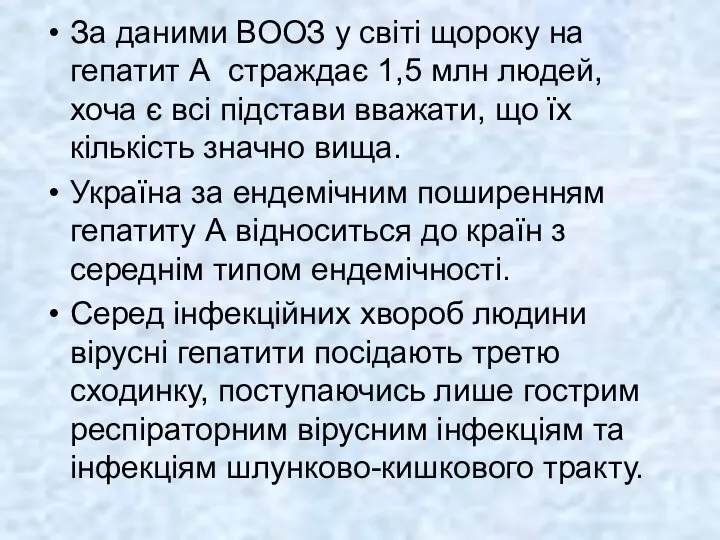 • За даними ВООЗ у світі щороку на гепатит А страждає 1,5 млн людей, хоча є всі підстави вважати, що їх кількість значно вища.

• Україна за ендемічним поширенням гепатиту А відноситься до країн з середнім типом ендемічності.

• Серед інфекційних хвороб людини вірусні гепатити посідають третю сходинку, поступаючись лише гострим респіраторним вірусним інфекціям та інфекціям шлунково-кишкового тракту.